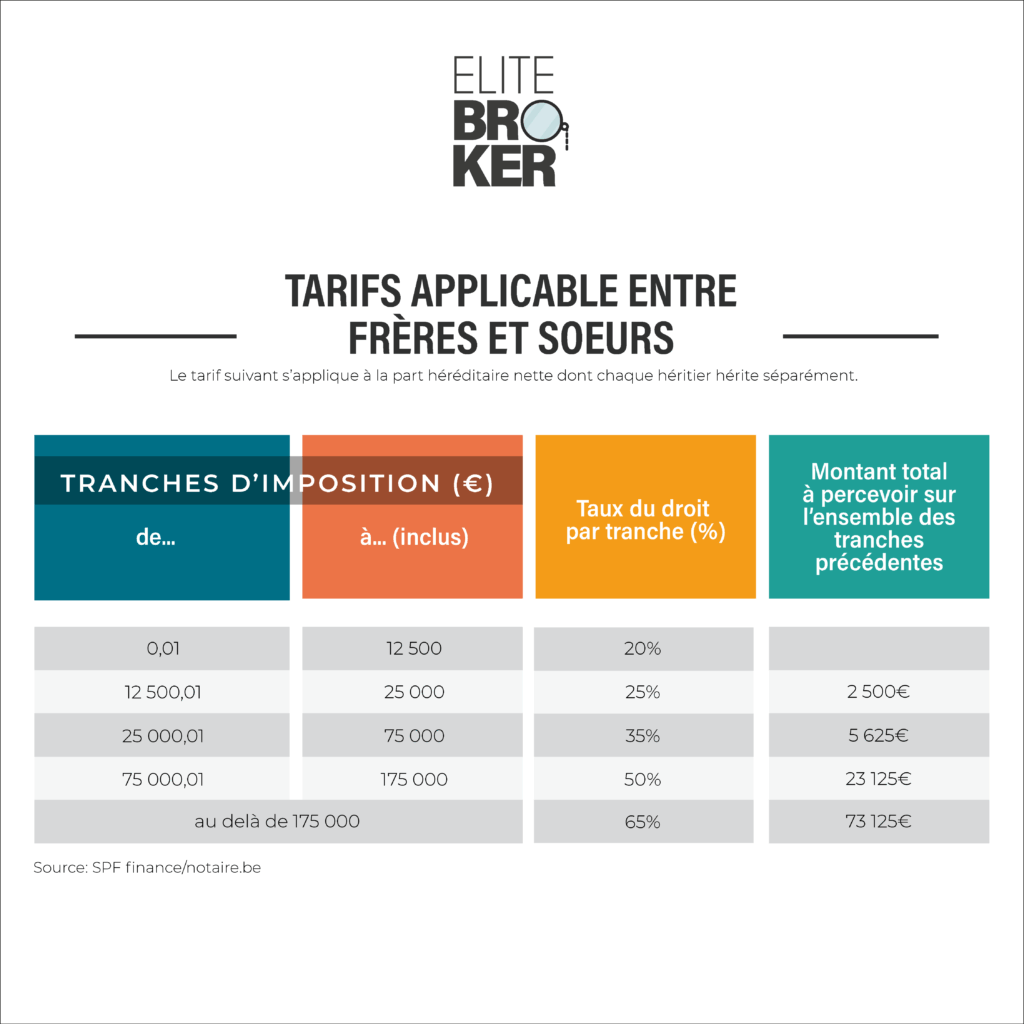 ELITE
BROKER

TARIFS APPLICABLE ENTRE FRÈRES ET SOEURS

Le tarif suivant s'applique à la part héréditaire nette dont chaque héritier hérite séparément.

TRANCHES D'IMPOSITION (€)

| de... | à... (inclus) | Taux du droit par tranche (%) | Montant total à percevoir sur l'ensemble des tranches précédentes |
|---|---|---|---|
| 0,01 | 12 500 | 20% | |
| 12 500,01 | 25 000 | 25% | 2 500€ |
| 25 000,01 | 75 000 | 35% | 5 625€ |
| 75 000,01 | 175 000 | 50% | 23 125€ |
| au delà de 175 000 | | 65% | 73 125€ |

Source: SPF finance/notaire.be